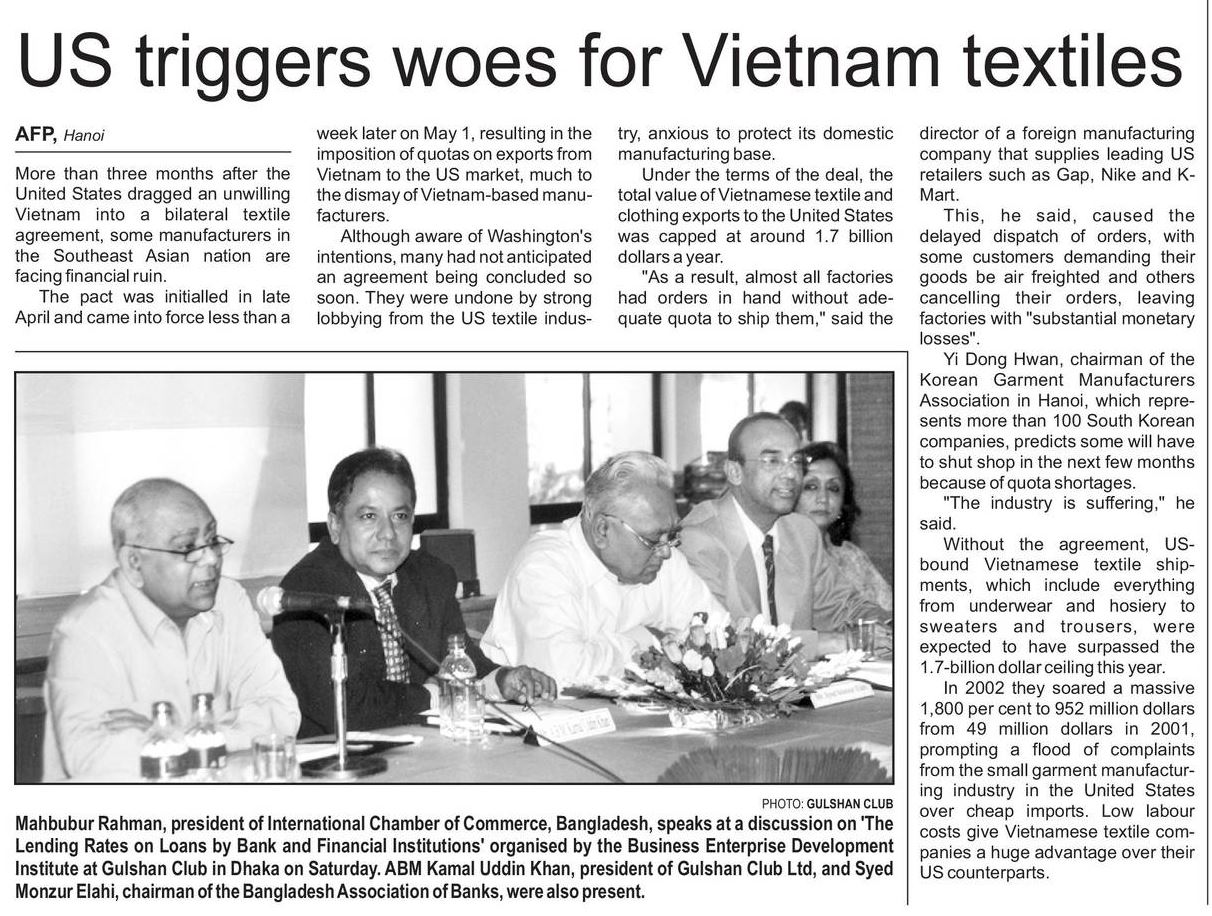 US triggers woes for Vietnam textiles

AFP, Hanoi

More than three months after the United States dragged an unwilling Vietnam into a bilateral textile agreement, some manufacturers in the Southeast Asian nation are facing financial ruin.

The pact was initialled in late April and came into force less than a week later on May 1, resulting in the imposition of quotas on exports from Vietnam to the US market, much to the dismay of Vietnam-based manufacturers.

Although aware of Washington's intentions, many had not anticipated an agreement being concluded so soon. They were undone by strong lobbying from the US textile industry, anxious to protect its domestic manufacturing base.

Under the terms of the deal, the total value of Vietnamese textile and clothing exports to the United States was capped at around 1.7 billion dollars a year.

"As a result, almost all factories had orders in hand without adequate quota to ship them," said the director of a foreign manufacturing company that supplies leading US retailers such as Gap, Nike and K-Mart.

This, he said, caused the delayed dispatch of orders, with some customers demanding their goods be air freighted and others cancelling their orders, leaving factories with "substantial monetary losses".

Yi Dong Hwan, chairman of the Korean Garment Manufacturers Association in Hanoi, which represents more than 100 South Korean companies, predicts some will have to shut shop in the next few months because of quota shortages.

"The industry is suffering," he said.

Without the agreement, US-bound Vietnamese textile shipments, which include everything from underwear and hosiery to sweaters and trousers, were expected to have surpassed the 1.7-billion dollar ceiling this year.

In 2002 they soared a massive 1,800 per cent to 952 million dollars from 49 million dollars in 2001, prompting a flood of complaints from the small garment manufacturing industry in the United States over cheap imports. Low labour costs give Vietnamese textile companies a huge advantage over their US counterparts.

PHOTO: GULSHAN CLUB

Mahbubur Rahman, president of International Chamber of Commerce, Bangladesh, speaks at a discussion on 'The Lending Rates on Loans by Bank and Financial Institutions' organised by the Business Enterprise Development Institute at Gulshan Club in Dhaka on Saturday. ABM Kamal Uddin Khan, president of Gulshan Club Ltd, and Syed Monzur Elahi, chairman of the Bangladesh Association of Banks, were also present.